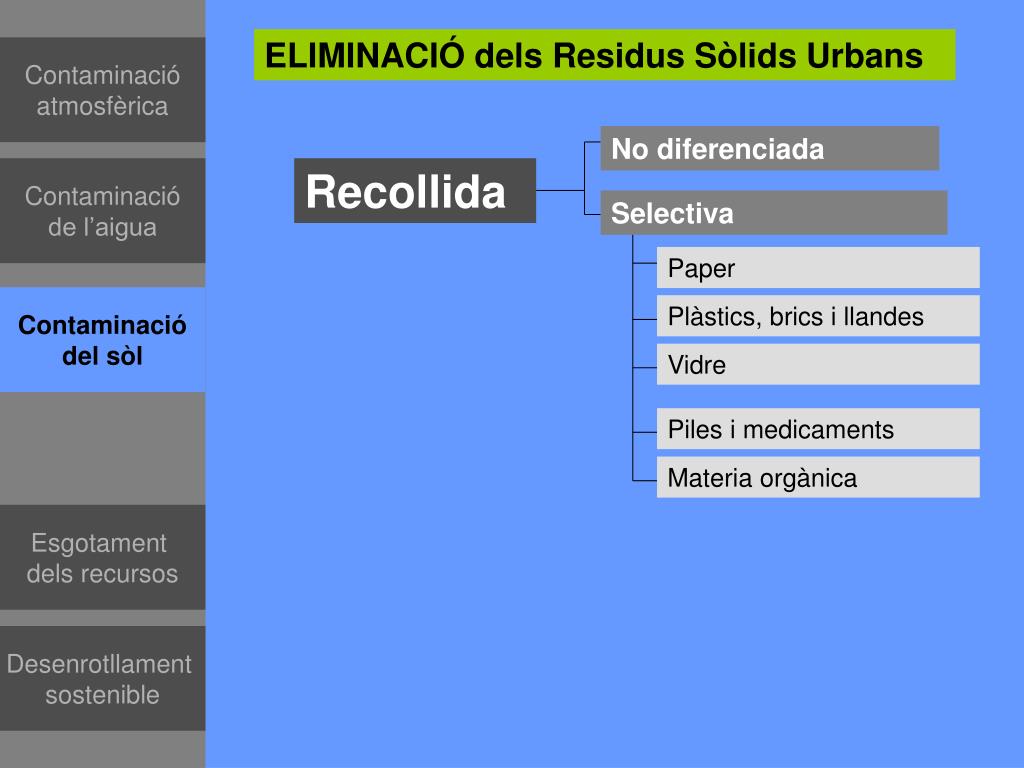 Contaminació atmosfèrica

Contaminació de l’aigua

Contaminació del sòl

Esgotament dels recursos

Desenrotllament sostenible

ELIMINACIÓ dels Residus Sòlids Urbans

Recollida

No diferenciada

Selectiva

Paper

Plàstics, brics i llandes

Vidre

Piles i medicaments

Materia orgànica